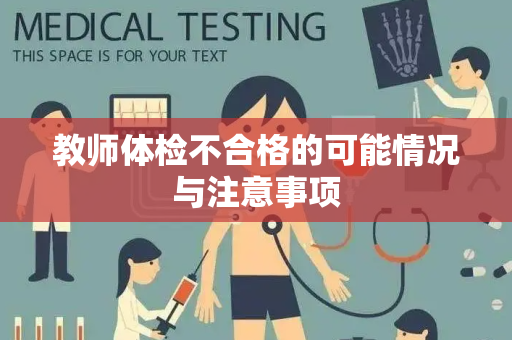 MEDICAL TESTING
THIS SPACE IS FOR YOUR TEXT

教师体检不合格的可能情况与注意事项